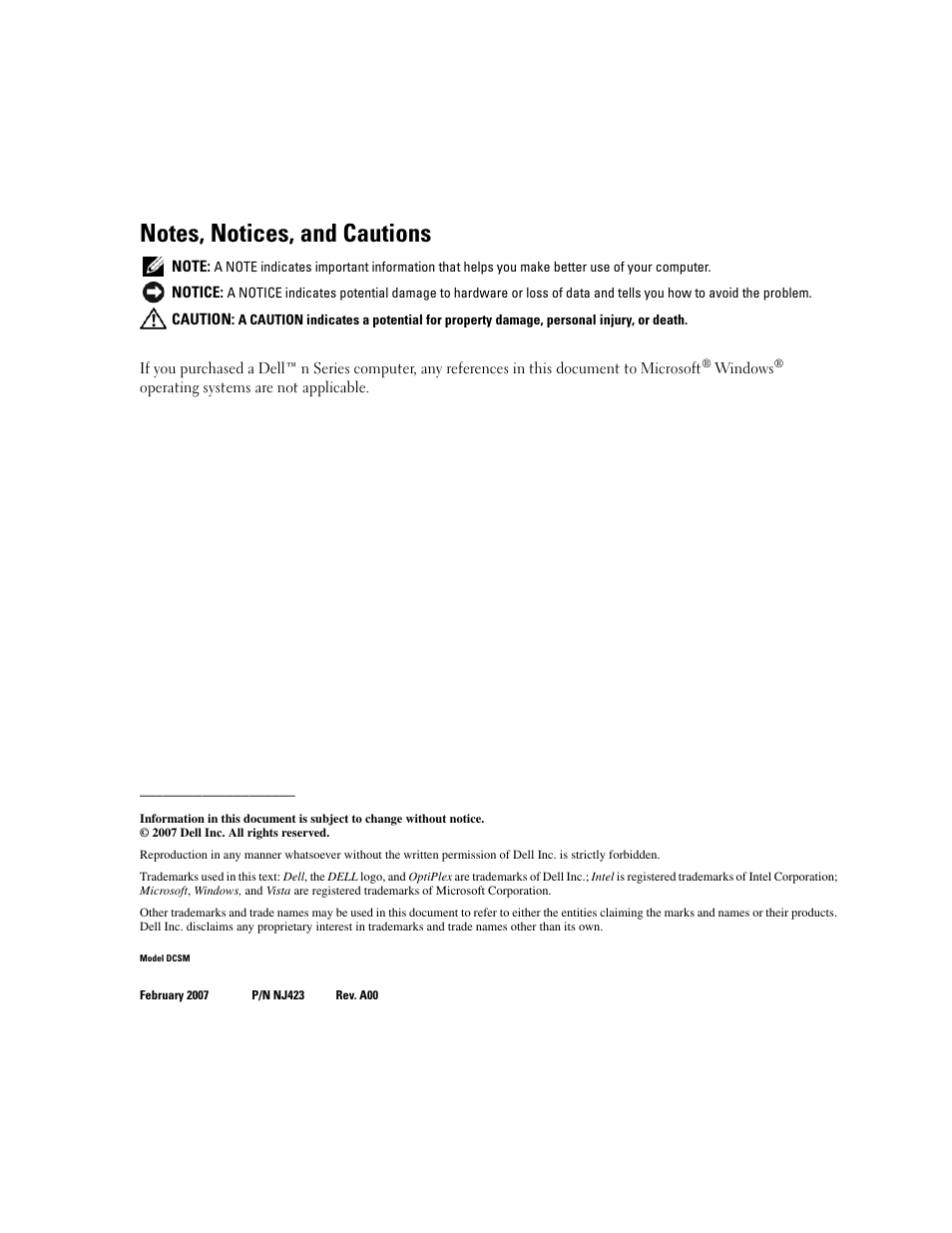 Notes, Notices, and Cautions

NOTE: A NOTE indicates important information that helps you make better use of your computer.

NOTICE: A NOTICE indicates potential damage to hardware or loss of data and tells you how to avoid the problem.

CAUTION: A CAUTION indicates a potential for property damage, personal injury, or death.

If you purchased a Dell™ n Series computer, any references in this document to Microsoft® Windows® operating systems are not applicable.

Information in this document is subject to change without notice.
© 2007 Dell Inc. All rights reserved.

Reproduction in any manner whatsoever without the written permission of Dell Inc. is strictly forbidden.

Trademarks used in this text: Dell, the DELL logo, and OptiPlex are trademarks of Dell Inc.; Intel is registered trademarks of Intel Corporation; Microsoft, Windows, and Vista are registered trademarks of Microsoft Corporation.

Other trademarks and trade names may be used in this document to refer to either the entities claiming the marks and names or their products. Dell Inc. disclaims any proprietary interest in trademarks and trade names other than its own.

Model DCSM

February 2007 P/N NJ423 Rev. A00